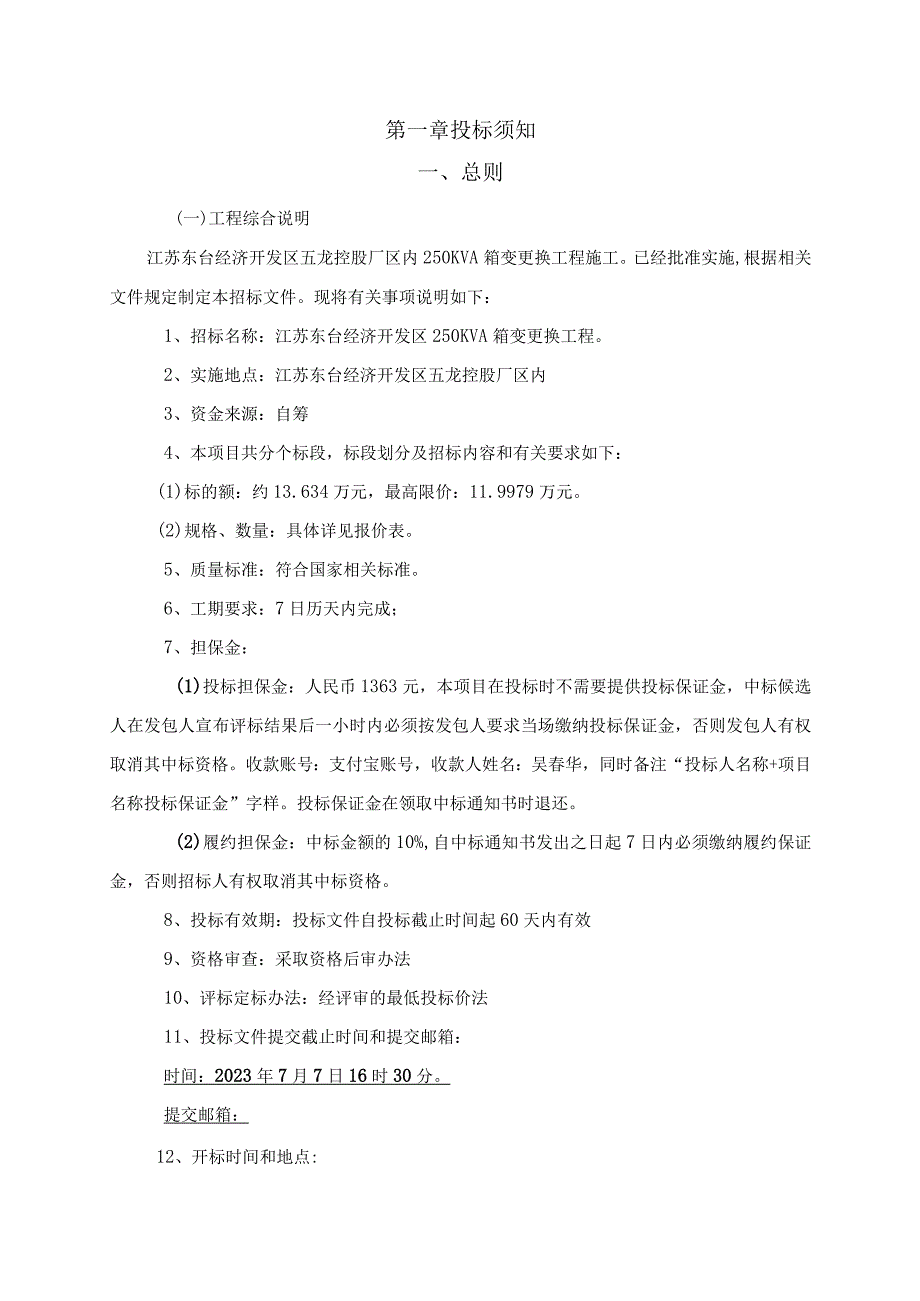 第一章投标须知

一、总则

(一)工程综合说明

江苏东台经济开发区五龙控股厂区内250KVA箱变更换工程施工。已经批准实施,根据相关文件规定制定本招标文件。现将有关事项说明如下:

1、招标名称:江苏东台经济开发区250KVA箱变更换工程。

2、实施地点:江苏东台经济开发区五龙控股厂区内

3、资金来源:自筹

4、本项目共分个标段,标段划分及招标内容和有关要求如下:

(1)标的额:约13.634万元,最高限价:11.9979万元。

(2)规格、数量:具体详见报价表。

5、质量标准:符合国家相关标准。

6、工期要求:7日历天内完成;

7、担保金:

(1)投标担保金:人民币1363元,本项目在投标时不需要提供投标保证金,中标候选人在发包人宣布评标结果后一小时内必须按发包人要求当场缴纳投标保证金,否则发包人有权取消其中标资格。收款账号:支付宝账号,收款人姓名:吴春华,同时备注“投标人名称+项目名称投标保证金”字样。投标保证金在领取中标通知书时退还。

(2)履约担保金:中标金额的10%,自中标通知书发出之日起7日内必须缴纳履约保证金,否则招标人有权取消其中标资格。

8、投标有效期:投标文件自投标截止时间起60天内有效

9、资格审查:采取资格后审办法

10、评标定标办法:经评审的最低投标价法

11、投标文件提交截止时间和提交邮箱:

时间:2023年7月7日16时30分。

提交邮箱:

12、开标时间和地点: